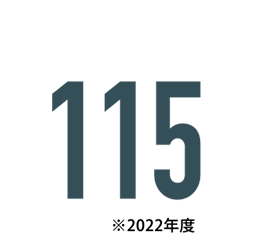 115

※2022年度